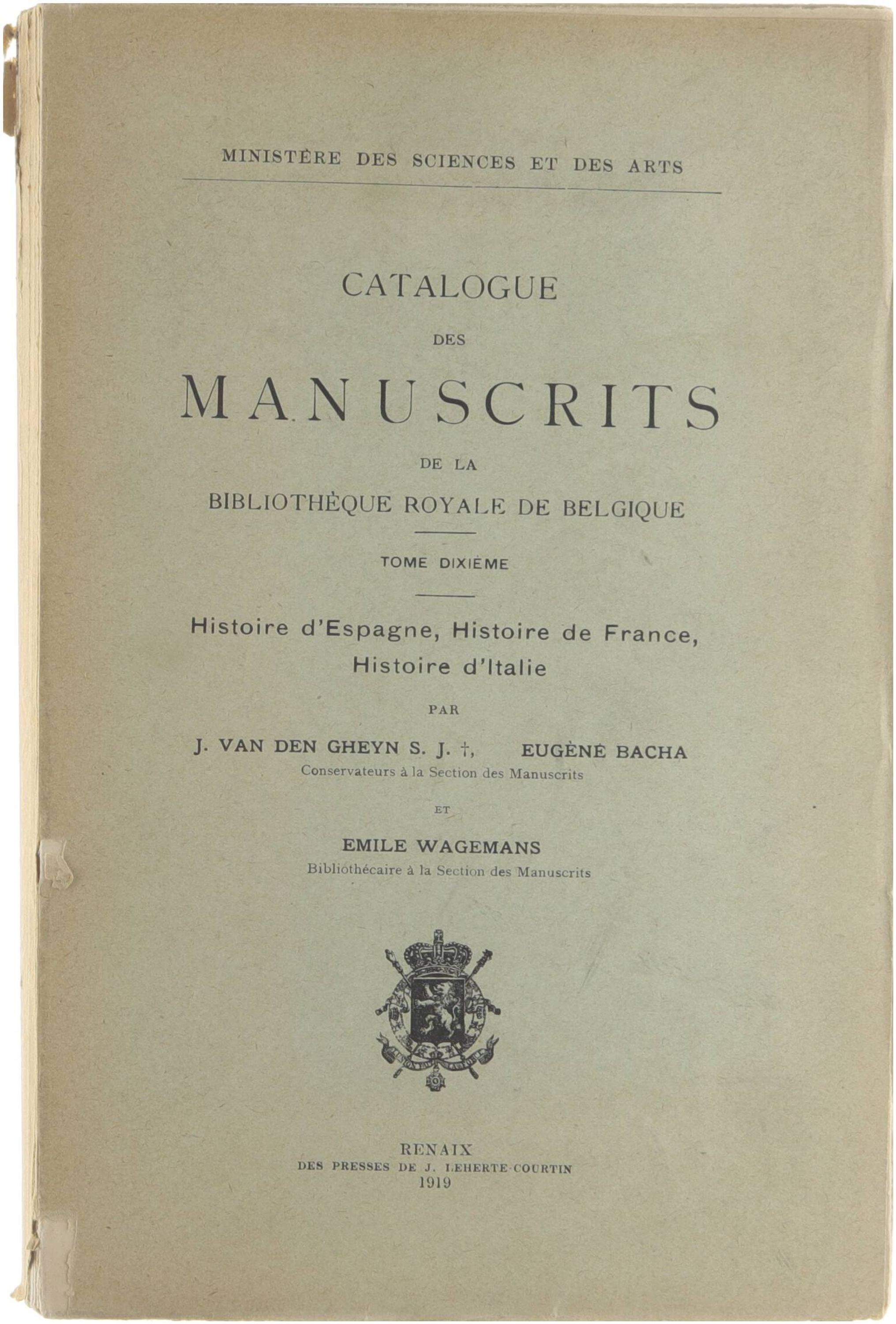 MINISTÈRE DES SCIENCES ET DES ARTS

CATALOGUE

DES

MANUSCRITS

DE LA

BIBLIOTHÈQUE ROYALE DE BELGIQUE

TOME DIXIÈME

Histoire d'Espagne, Histoire de France, Histoire d'Italie

PAR

J. VAN DEN GHEYN S. J. †, EUGÈNE BACHA
Conservateurs à la Section des Manuscrits

ET

EMILE WAGEMANS
Bibliothécaire à la Section des Manuscrits

RENAIX
DES PRESSES DE J. LEHERTE-COURTIN
1919